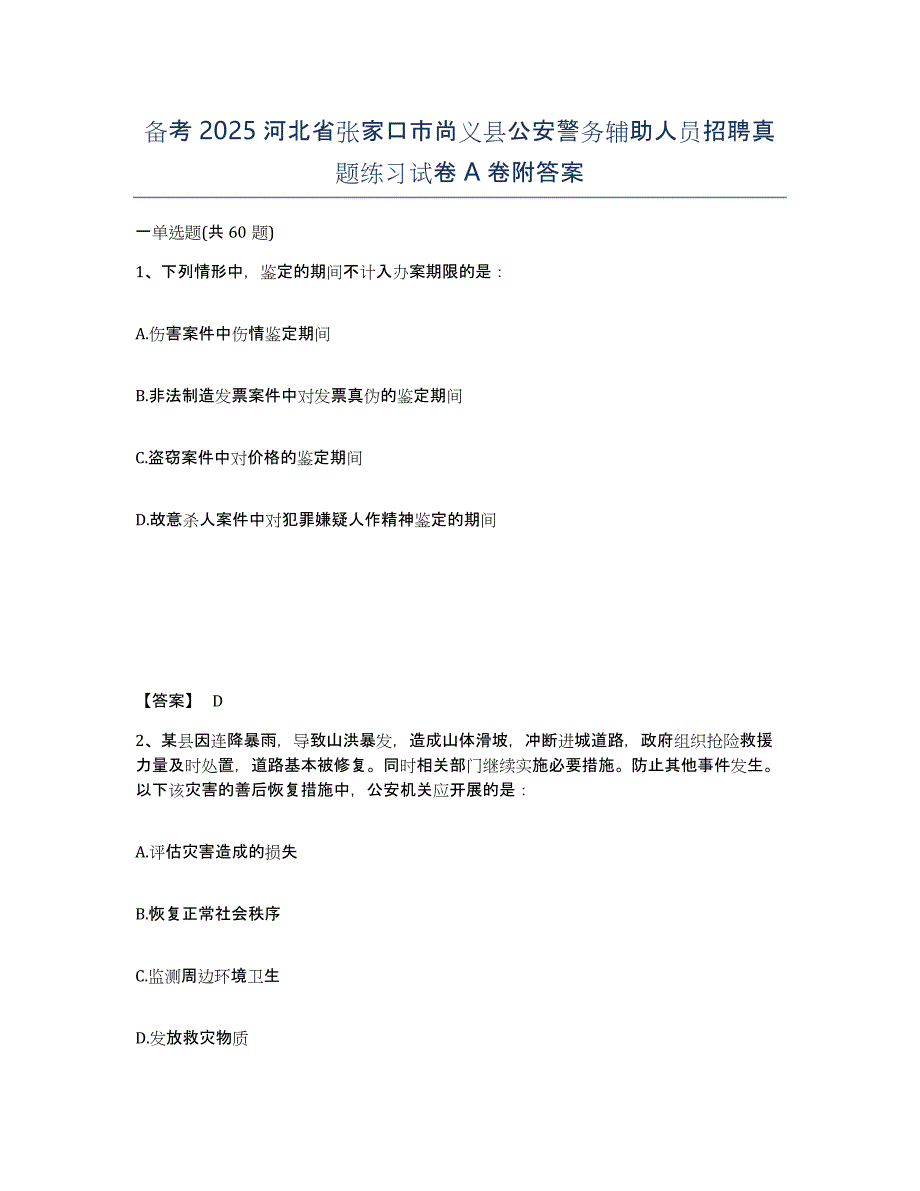 备考 2025 河北省张家口市尚义县公安警务辅助人员招聘真题练习试卷 A 卷附答案

一单选题(共 60 题)

1、下列情形中，鉴定的期间不计入办案期限的是：

A.伤害案件中伤情鉴定期间

B.非法制造发票案件中对发票真伪的鉴定期间

C.盗窃案件中对价格的鉴定期间

D.故意杀人案件中对犯罪嫌疑人作精神鉴定的期间

【答案】 D

2、某县因连降暴雨，导致山洪暴发，造成山体滑坡，冲断进城道路，政府组织抢险救援力量及时处置，道路基本被修复。同时相关部门继续实施必要措施。防止其他事件发生。以下该灾害的善后恢复措施中，公安机关应开展的是：

A.评估灾害造成的损失

B.恢复正常社会秩序

C.监测周边环境卫生

D.发放救灾物质